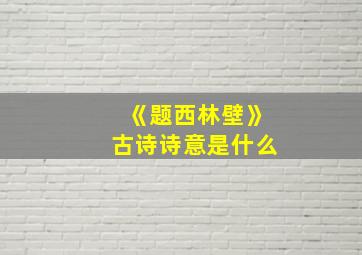 《题西林壁》
古诗诗意是什么